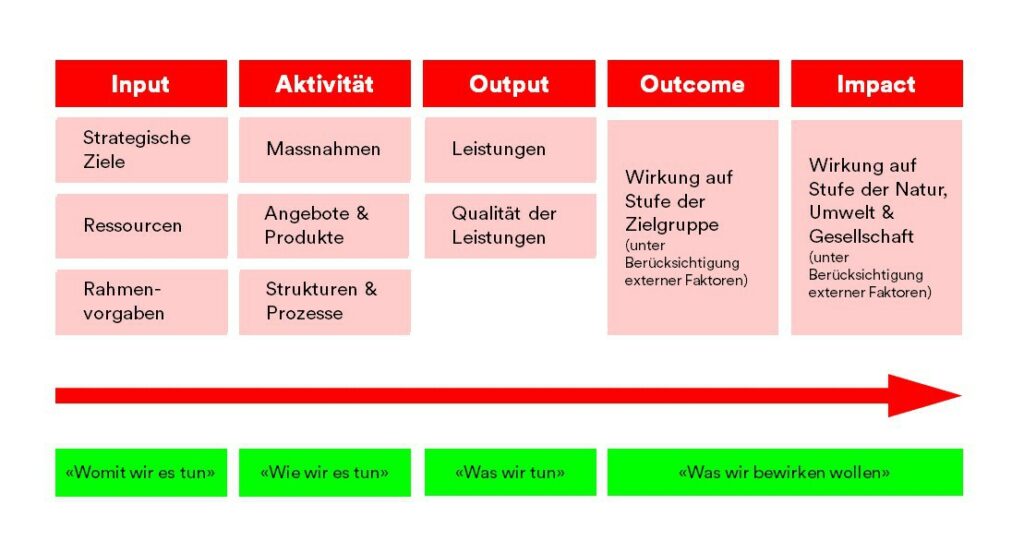 Input

Strategische Ziele

Ressourcen

Rahmenvorgaben

Aktivität

Massnahmen

Angebote & Produkte

Strukturen & Prozesse

Output

Leistungen

Qualität der Leistungen

Outcome

Wirkung auf Stufe der Zielgruppe (unter Berücksichtigung externer Faktoren)

Impact

Wirkung auf Stufe der Natur, Umwelt & Gesellschaft (unter Berücksichtigung externer Faktoren)

«Womit wir es tun»

«Wie wir es tun»

«Was wir tun»

«Was wir bewirken wollen»